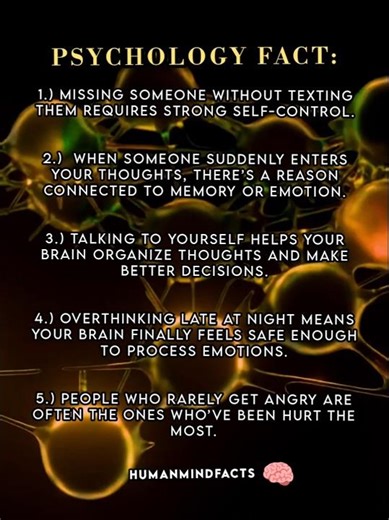 PSYCHOLOGY FACT:

1.) MISSING SOMEONE WITHOUT TEXTING THEM REQUIRES STRONG SELF-CONTROL.

2.) WHEN SOMEONE SUDDENLY ENTERS YOUR THOUGHTS, THERE'S A REASON CONNECTED TO MEMORY OR EMOTION.

3.) TALKING TO YOURSELF HELPS YOUR BRAIN ORGANIZE THOUGHTS AND MAKE BETTER DECISIONS.

4.) OVERTHINKING LATE AT NIGHT MEANS YOUR BRAIN FINALLY FEELS SAFE ENOUGH TO PROCESS EMOTIONS.

5.) PEOPLE WHO RARELY GET ANGRY ARE OFTEN THE ONES WHO'VE BEEN HURT THE MOST.

HUMANMINDFACTS